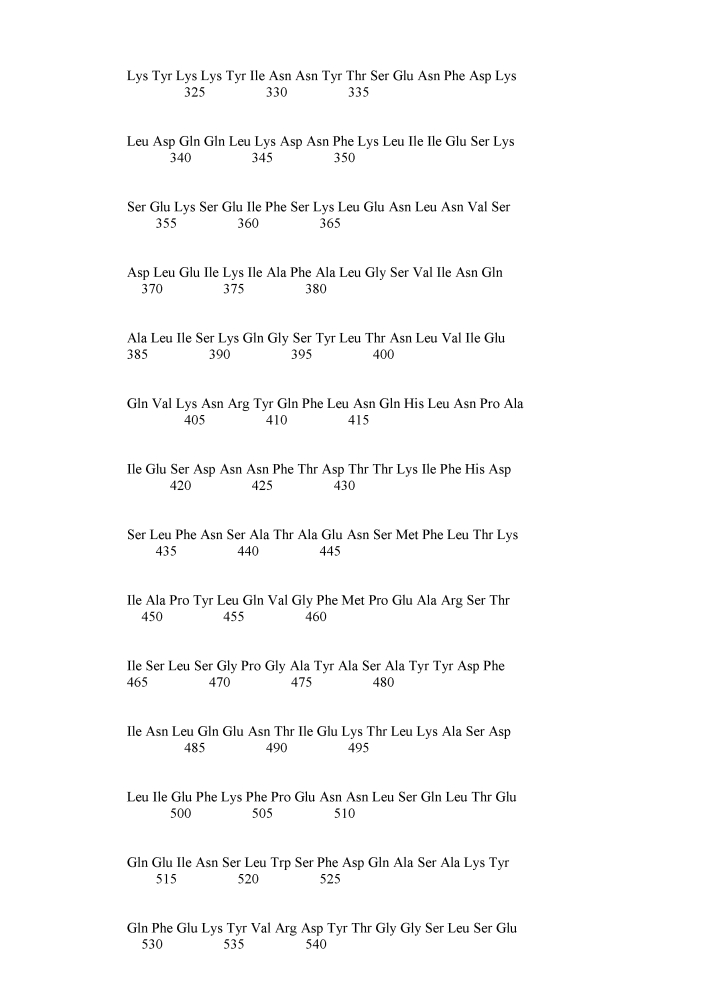 Lys Tyr Lys Lys Tyr Ile Asn Asn Tyr Thr Ser Glu Asn Phe Asp Lys
325 330 335

Leu Asp Gln Gln Leu Lys Asp Asn Phe Lys Leu Ile Ile Glu Ser Lys
340 345 350

Ser Glu Lys Ser Glu Ile Phe Ser Lys Leu Glu Asn Leu Asn Val Ser
355 360 365

Asp Leu Glu Ile Lys Ile Ala Phe Ala Leu Gly Ser Val Ile Asn Gln
370 375 380

Ala Leu Ile Ser Lys Gln Gly Ser Tyr Leu Thr Asn Leu Val Ile Glu
385 390 395 400

Gln Val Lys Asn Arg Tyr Gln Phe Leu Asn Gln His Leu Asn Pro Ala
405 410 415

Ile Glu Ser Asp Asn Asn Phe Thr Asp Thr Thr Lys Ile Phe His Asp
420 425 430

Ser Leu Phe Asn Ser Ala Thr Ala Glu Asn Ser Met Phe Leu Thr Lys
435 440 445

Ile Ala Pro Tyr Leu Gln Val Gly Phe Met Pro Glu Ala Arg Ser Thr
450 455 460

Ile Ser Leu Ser Gly Pro Gly Ala Tyr Ala Ser Ala Tyr Tyr Asp Phe
465 470 475 480

Ile Asn Leu Gln Glu Asn Thr Ile Glu Lys Thr Leu Lys Ala Ser Asp
485 490 495

Leu Ile Glu Phe Lys Phe Pro Glu Asn Asn Leu Ser Gln Leu Thr Glu
500 505 510

Gln Glu Ile Asn Ser Leu Trp Ser Phe Asp Gln Ala Ser Ala Lys Tyr
515 520 525

Gln Phe Glu Lys Tyr Val Arg Asp Tyr Thr Gly Gly Ser Leu Ser Glu
530 535 540